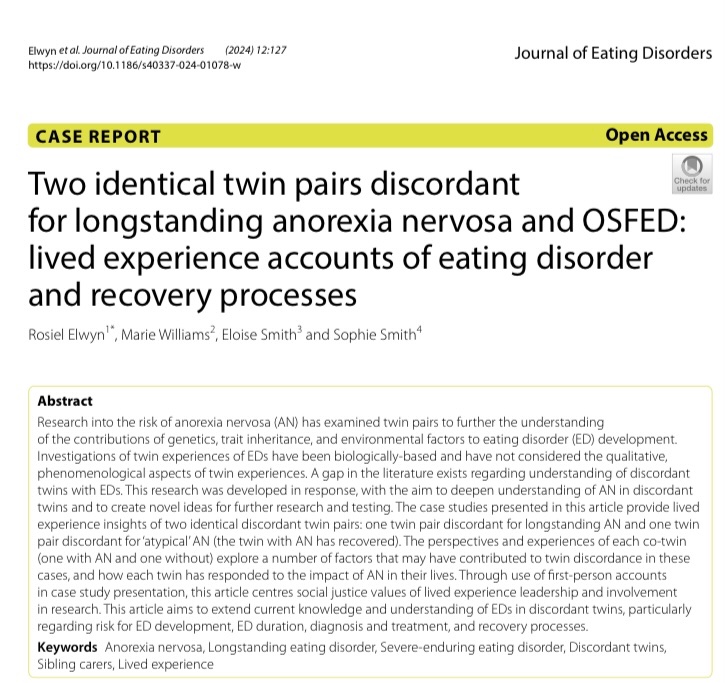 Elwyn et al. Journal of Eating Disorders (2024) 12:127
https://doi.org/10.1186/s40337-024-01078-w

Journal of Eating Disorders

CASE REPORT

Open Access

Check for updates

Two identical twin pairs discordant for longstanding anorexia nervosa and OSFED: lived experience accounts of eating disorder and recovery processes

Rosiel Elwyn$^{1*}$, Marie Williams$^{2}$, Eloise Smith$^{3}$ and Sophie Smith$^{4}$

Abstract

Research into the risk of anorexia nervosa (AN) has examined twin pairs to further the understanding of the contributions of genetics, trait inheritance, and environmental factors to eating disorder (ED) development. Investigations of twin experiences of EDs have been biologically-based and have not considered the qualitative, phenomenological aspects of twin experiences. A gap in the literature exists regarding understanding of discordant twins with EDs. This research was developed in response, with the aim to deepen understanding of AN in discordant twins and to create novel ideas for further research and testing. The case studies presented in this article provide lived experience insights of two identical discordant twin pairs: one twin pair discordant for longstanding AN and one twin pair discordant for 'atypical' AN (the twin with AN has recovered). The perspectives and experiences of each co-twin (one with AN and one without) explore a number of factors that may have contributed to twin discordance in these cases, and how each twin has responded to the impact of AN in their lives. Through use of first-person accounts in case study presentation, this article centres social justice values of lived experience leadership and involvement in research. This article aims to extend current knowledge and understanding of EDs in discordant twins, particularly regarding risk for ED development, ED duration, diagnosis and treatment, and recovery processes.

Keywords Anorexia nervosa, Longstanding eating disorder, Severe-enduring eating disorder, Discordant twins, Sibling carers, Lived experience